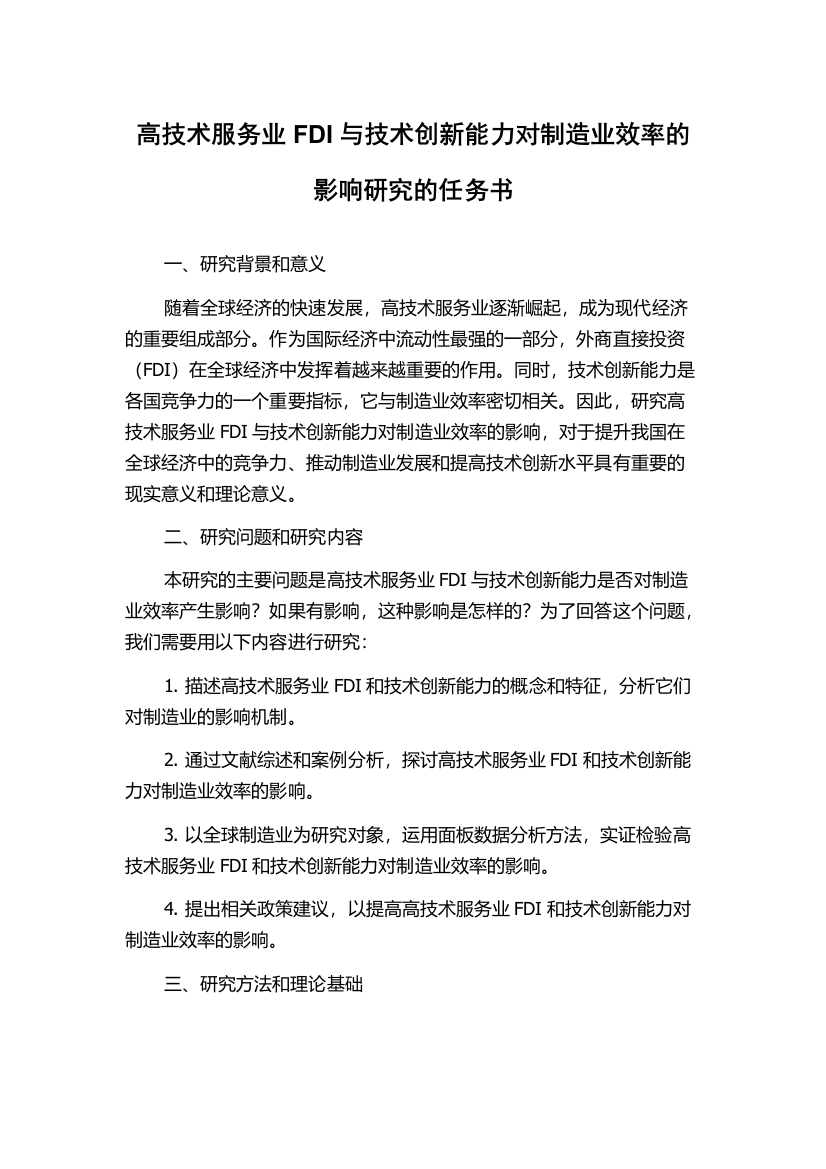 高技术服务业 FDI 与技术创新能力对制造业效率的影响研究的任务书

一、研究背景和意义

随着全球经济的快速发展，高技术服务业逐渐崛起，成为现代经济的重要组成部分。作为国际经济中流动性最强的一部分，外商直接投资（FDI）在全球经济中发挥着越来越重要的作用。同时，技术创新能力是各国竞争力的一个重要指标，它与制造业效率密切相关。因此，研究高技术服务业 FDI 与技术创新能力对制造业效率的影响，对于提升我国在全球经济中的竞争力、推动制造业发展和提高技术创新水平具有重要的现实意义和理论意义。

二、研究问题和研究内容

本研究的主要问题是高技术服务业 FDI 与技术创新能力是否对制造业效率产生影响？如果有影响，这种影响是怎样的？为了回答这个问题，我们需要用以下内容进行研究：

1. 描述高技术服务业 FDI 和技术创新能力的概念和特征，分析它们对制造业的影响机制。

2. 通过文献综述和案例分析，探讨高技术服务业 FDI 和技术创新能力对制造业效率的影响。

3. 以全球制造业为研究对象，运用面板数据分析方法，实证检验高技术服务业 FDI 和技术创新能力对制造业效率的影响。

4. 提出相关政策建议，以提高高技术服务业 FDI 和技术创新能力对制造业效率的影响。

三、研究方法和理论基础